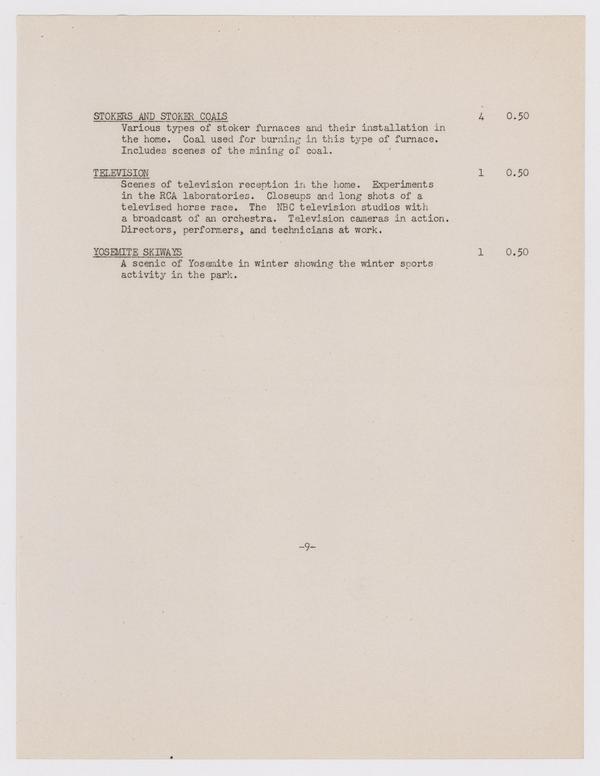 STOKERS AND STOKER COALS 4 0.50

Various types of stoker furnaces and their installation in the home. Coal used for burning in this type of furnace. Includes scenes of the mining of coal.

TELEVISION 1 0.50

Scenes of television reception in the home. Experiments in the RCA laboratories. Closeups and long shots of a televised horse race. The NBC television studios with a broadcast of an orchestra. Television cameras in action. Directors, performers, and technicians at work.

YOSEMITE SKIWAYS 1 0.50

A scenic of Yosemite in winter showing the winter sports activity in the park.

-9-